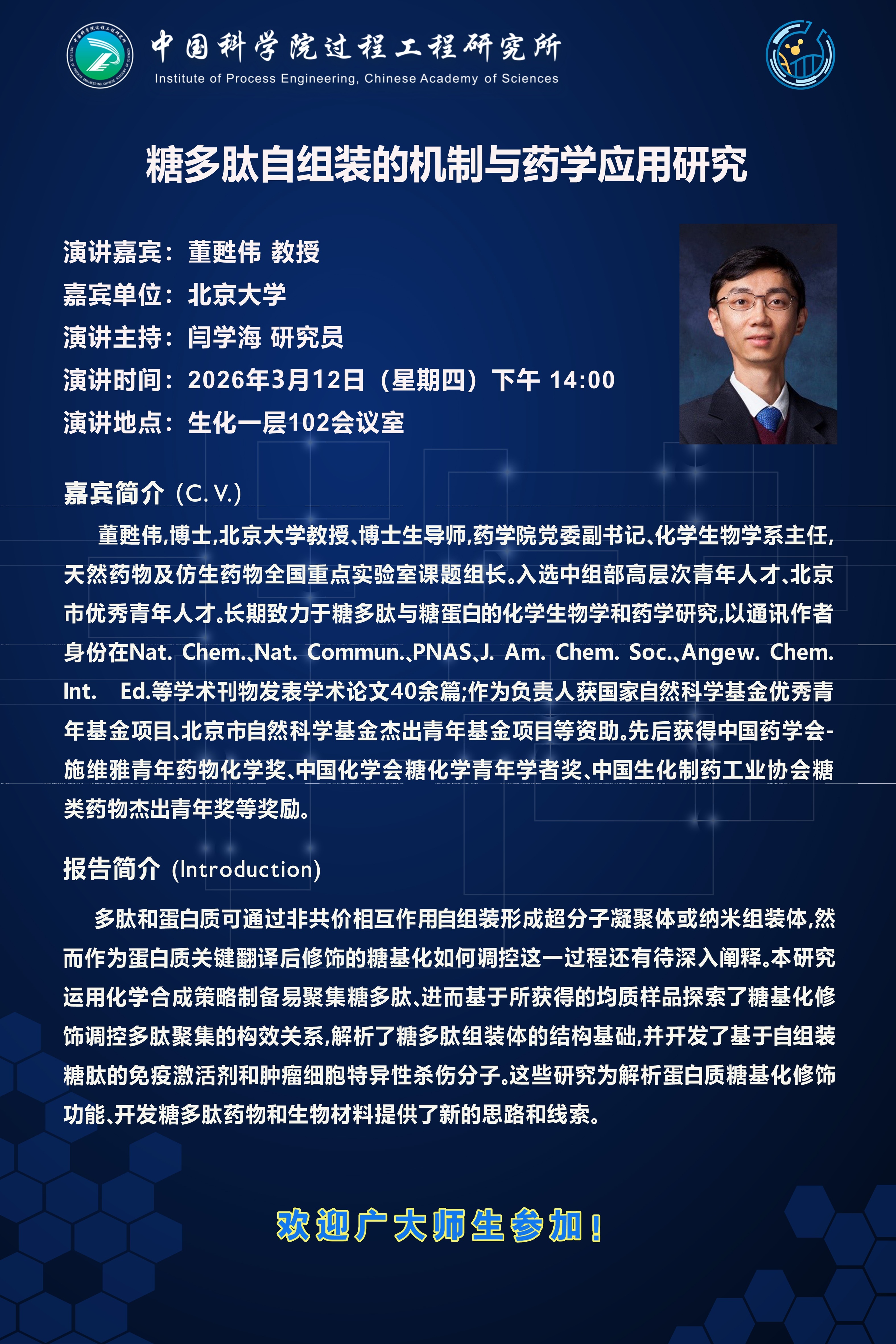 中国科学院过程工程研究所
Institute of Process Engineering, Chinese Academy of Sciences

糖多肽自组装的机制与药学应用研究

演讲嘉宾：董甦伟 教授
嘉宾单位：北京大学
演讲主持：闫学海 研究员
演讲时间：2026年3月12日（星期四）下午 14:00
演讲地点：生化一层102会议室

嘉宾简介 (C. V.)

董甦伟,博士,北京大学教授、博士生导师,药学院党委副书记、化学生物学系主任,天然药物及仿生药物全国重点实验室课题组长。入选中组部高层次青年人才、北京市优秀青年人才。长期致力于糖多肽与糖蛋白的化学生物学和药学研究,以通讯作者身份在Nat. Chem.、Nat. Commun.、PNAS、J. Am. Chem. Soc.、Angew. Chem. Int. Ed.等学术刊物发表学术论文40余篇;作为负责人获国家自然科学基金优秀青年基金项目、北京市自然科学基金杰出青年基金项目等资助。先后获得中国药学会-施维雅青年药物化学奖、中国化学会糖化学青年学者奖、中国生化制药工业协会糖类药物杰出青年奖等奖励。

报告简介 (Introduction)

多肽和蛋白质可通过非共价相互作用自组装形成超分子凝聚体或纳米组装体,然而作为蛋白质关键翻译后修饰的糖基化如何调控这一过程还有待深入阐释。本研究运用化学合成策略制备易聚集糖多肽、进而基于所获得的均质样品探索了糖基化修饰调控多肽聚集的构效关系,解析了糖多肽组装体的结构基础,并开发了基于自组装糖肽的免疫激活剂和肿瘤细胞特异性杀伤分子。这些研究为解析蛋白质糖基化修饰功能、开发糖多肽药物和生物材料提供了新的思路和线索。

欢迎广大师生参加！